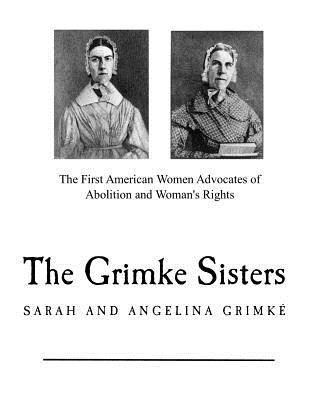 The First American Women Advocates of Abolition and Woman's Rights

The Grimke Sisters

SARAH AND ANGELINA GRIMKÉ